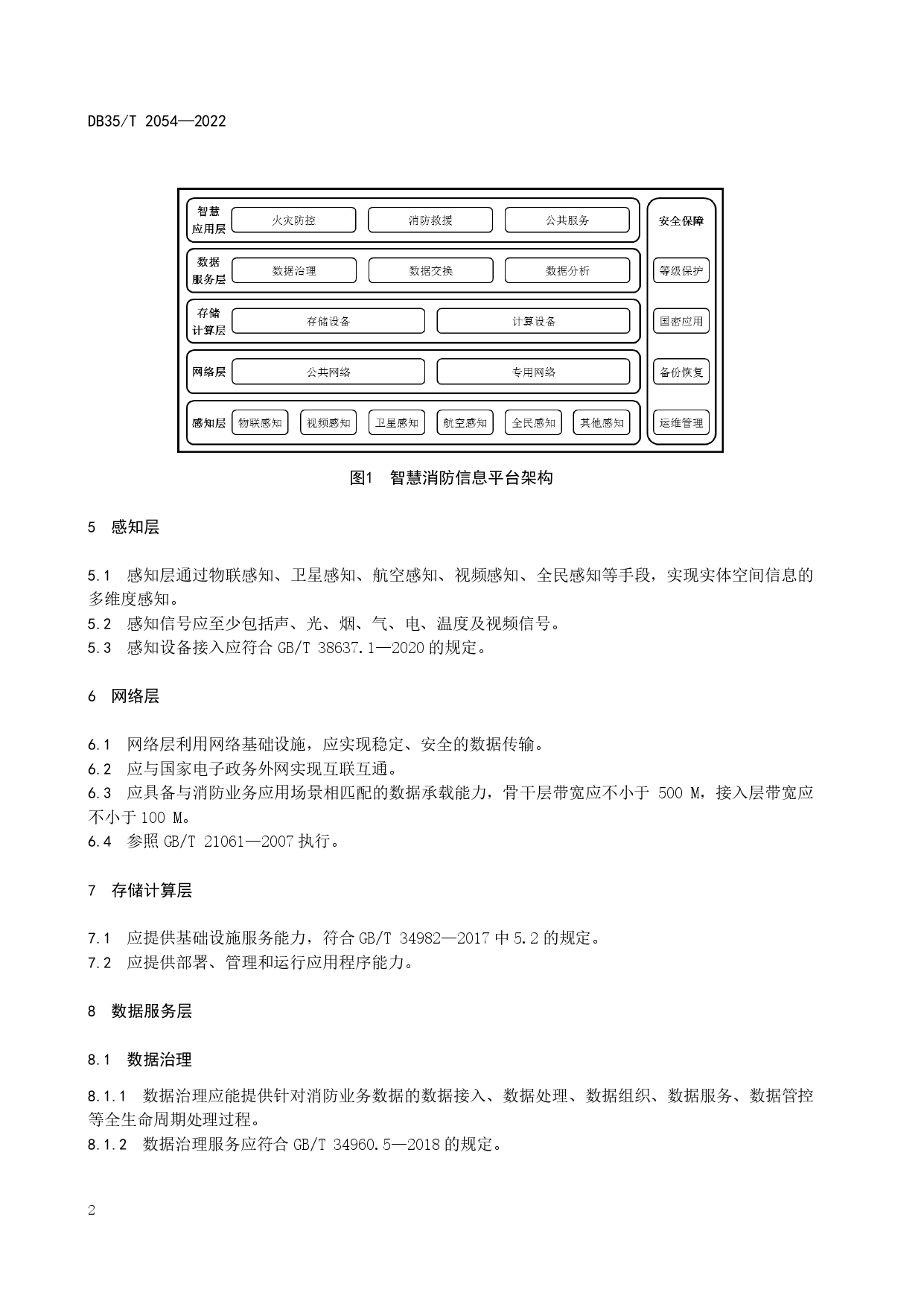 DB35/T 2054—2022

智慧应用层 火灾防控 消防救援 公共服务
数据服务层 数据治理 数据交换 数据分析
存储计算层 存储设备 计算设备
网络层 公共网络 专用网络
感知层 物联感知 视频感知 卫星感知 航空感知 全民感知 其他感知

安全保障
等级保护
国密应用
备份恢复
运维管理

图1 智慧消防信息平台架构

5 感知层

5.1 感知层通过物联感知、卫星感知、航空感知、视频感知、全民感知等手段，实现实体空间信息的多维度感知。
5.2 感知信号应至少包括声、光、烟、气、电、温度及视频信号。
5.3 感知设备接入应符合 GB/T 38637.1—2020 的规定。

6 网络层

6.1 网络层利用网络基础设施，应实现稳定、安全的数据传输。
6.2 应与国家电子政务外网实现互联互通。
6.3 应具备与消防业务应用场景相匹配的数据承载能力，骨干层带宽应不小于 500 M，接入层带宽应不小于 100 M。
6.4 参照 GB/T 21061—2007 执行。

7 存储计算层

7.1 应提供基础设施服务能力，符合 GB/T 34982—2017 中 5.2 的规定。
7.2 应提供部署、管理和运行应用程序能力。

8 数据服务层

8.1 数据治理

8.1.1 数据治理应能提供针对消防业务数据的数据接入、数据处理、数据组织、数据服务、数据管控等全生命周期处理过程。
8.1.2 数据治理服务应符合 GB/T 34960.5—2018 的规定。

2